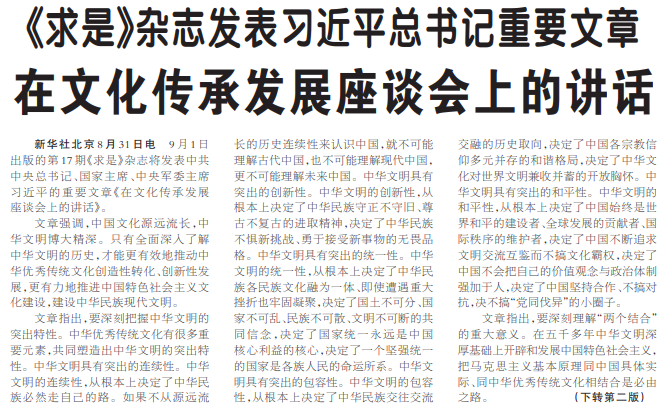 《求是》杂志发表习近平总书记重要文章

在文化传承发展座谈会上的讲话

新华社北京8月31日电 9月1日出版的第17期《求是》杂志将发表中共中央总书记、国家主席、中央军委主席习近平的重要文章《在文化传承发展座谈会上的讲话》。

文章强调，中国文化源远流长，中华文明博大精深。只有全面深入了解中华文明的历史，才能更有效地推动中华优秀传统文化创造性转化、创新性发展，更有力地推进中国特色社会主义文化建设，建设中华民族现代文明。

文章指出，要深刻把握中华文明的突出特性。中华优秀传统文化有很多重要元素，共同塑造出中华文明的突出特性。中华文明具有突出的连续性。中华文明的连续性，从根本上决定了中华民族必然走自己的路。如果不从源远流长的历史连续性来认识中国，就不可能理解古代中国，也不可能理解现代中国，更不可能理解未来中国。中华文明具有突出的创新性。中华文明的创新性，从根本上决定了中华民族守正不守旧、尊古不复古的进取精神，决定了中华民族不惧新挑战、勇于接受新事物的无畏品格。中华文明具有突出的统一性。中华文明的统一性，从根本上决定了中华民族各民族文化融为一体、即使遭遇重大挫折也牢固凝聚，决定了国土不可分、国家不可乱、民族不可散、文明不可断的共同信念，决定了国家统一永远是中国核心利益的核心，决定了一个坚强统一的国家是各族人民的命运所系。中华文明具有突出的包容性。中华文明的包容性，从根本上决定了中华民族交往交流交融的历史取向，决定了中国各宗教信仰多元并存的和谐格局，决定了中华文化对世界文明兼收并蓄的开放胸怀。中华文明具有突出的和平性。中华文明的和平性，从根本上决定了中国始终是世界和平的建设者、全球发展的贡献者、国际秩序的维护者，决定了中国不断追求文明交流互鉴而不搞文化霸权，决定了中国不会把自己的价值观念与政治体制强加于人，决定了中国坚持合作、不搞对抗，决不搞“党同伐异”的小圈子。

文章指出，要深刻理解“两个结合”的重大意义。在五千多年中华文明深厚基础上开辟和发展中国特色社会主义，把马克思主义基本原理同中国具体实际、同中华优秀传统文化相结合是必由之路。

（下转第二版）